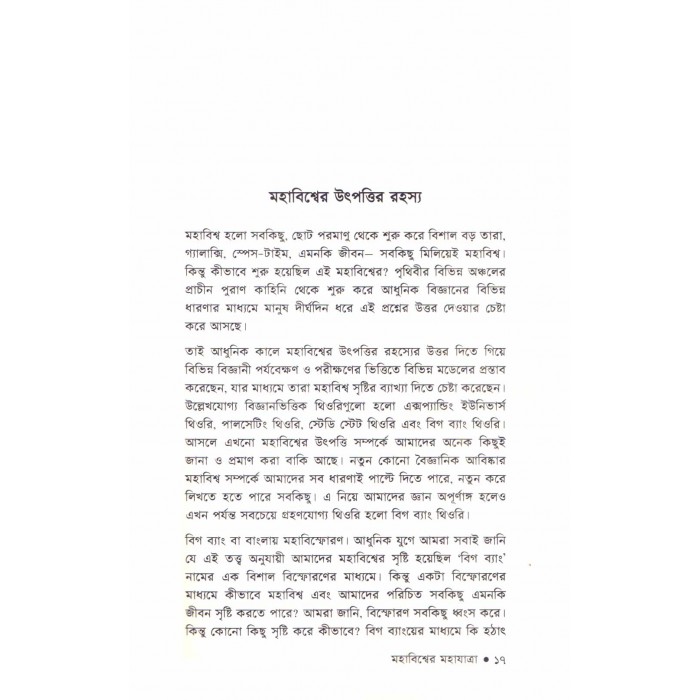 মহাবিশ্বের উৎপত্তির রহস্য

মহাবিশ্ব হলো সবকিছু, ছোট পরমাণু থেকে শুরু করে বিশাল বড় তারা, গ্যালাক্সি, স্পেস-টাইম, এমনকি জীবন– সবকিছু মিলিয়েই মহাবিশ্ব। কিন্তু কীভাবে শুরু হয়েছিল এই মহাবিশ্বের? পৃথিবীর বিভিন্ন অঞ্চলের প্রাচীন পুরাণ কাহিনি থেকে শুরু করে আধুনিক বিজ্ঞানের বিভিন্ন ধারণার মাধ্যমে মানুষ দীর্ঘদিন ধরে এই প্রশ্নের উত্তর দেওয়ার চেষ্টা করে আসছে।

তাই আধুনিক কালে মহাবিশ্বের উৎপত্তির রহস্যের উত্তর দিতে গিয়ে বিভিন্ন বিজ্ঞানী পর্যবেক্ষণ ও পরীক্ষণের ভিত্তিতে বিভিন্ন মডেলের প্রস্তাব করেছেন, যার মাধ্যমে তারা মহাবিশ্ব সৃষ্টির ব্যাখ্যা দিতে চেষ্টা করেছেন। উল্লেখযোগ্য বিজ্ঞানভিত্তিক থিওরিগুলো হলো এক্সপ্যান্ডিং ইউনিভার্স থিওরি, পালসেটিং থিওরি, স্টেডি স্টেট থিওরি এবং বিগ ব্যাং থিওরি। আসলে এখনো মহাবিশ্বের উৎপত্তি সম্পর্কে আমাদের অনেক কিছুই জানা ও প্রমাণ করা বাকি আছে। নতুন কোনো বৈজ্ঞানিক আবিষ্কার মহাবিশ্ব সম্পর্কে আমাদের সব ধারণাই পাল্টে দিতে পারে, নতুন করে লিখতে হতে পারে সবকিছু। এ নিয়ে আমাদের জ্ঞান অপূর্ণাঙ্গ হলেও এখন পর্যন্ত সবচেয়ে গ্রহণযোগ্য থিওরি হলো বিগ ব্যাং থিওরি।

বিগ ব্যাং বা বাংলায় মহাবিস্ফোরণ। আধুনিক যুগে আমরা সবাই জানি যে এই তত্ত্ব অনুযায়ী আমাদের মহাবিশ্বের সৃষ্টি হয়েছিল 'বিগ ব্যাং' নামের এক বিশাল বিস্ফোরণের মাধ্যমে। কিন্তু একটা বিস্ফোরণের মাধ্যমে কীভাবে মহাবিশ্ব এবং আমাদের পরিচিত সবকিছু এমনকি জীবন সৃষ্টি করতে পারে? আমরা জানি, বিস্ফোরণ সবকিছু ধ্বংস করে। কিন্তু কোনো কিছু সৃষ্টি করে কীভাবে? বিগ ব্যাংয়ের মাধ্যমে কি হঠাৎ

মহাবিশ্বের মহাযাত্রা • ১৭